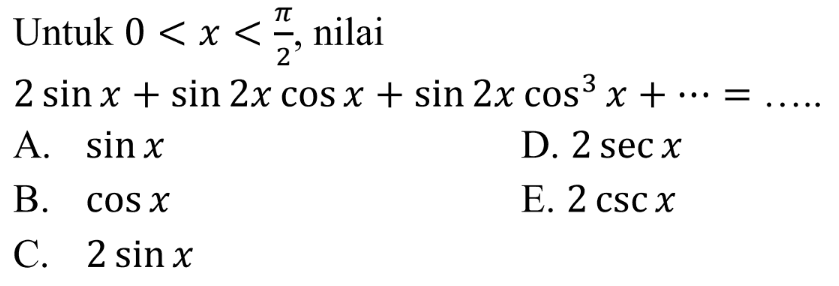 Untuk $0 < x < \frac{\pi}{2}$, nilai

$2 \sin x + \sin 2x \cos x + \sin 2x \cos^3 x + \cdots = \ldots..$

A. $\sin x$

B. $\cos x$

C. $2 \sin x$

D. $2 \sec x$

E. $2 \csc x$